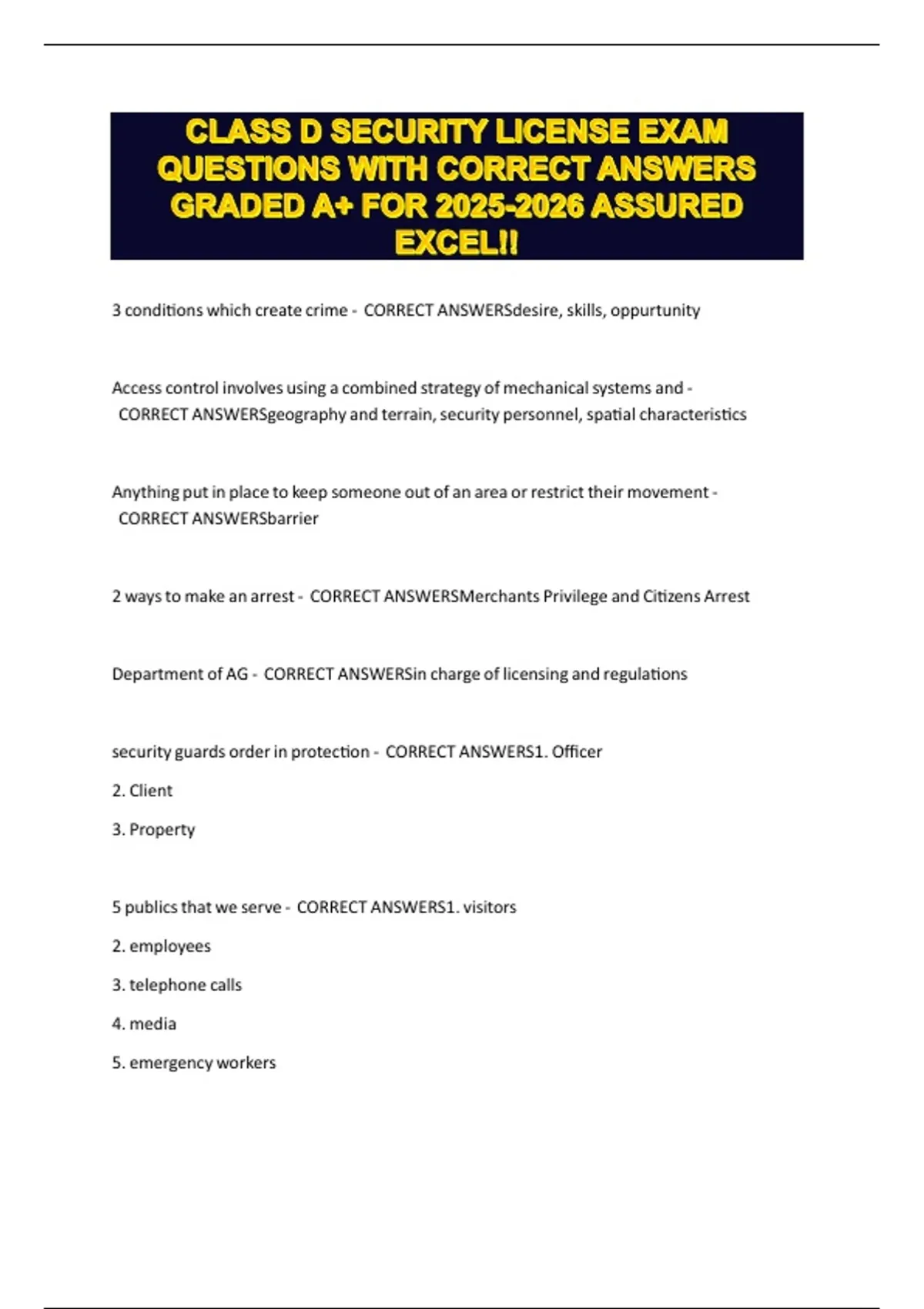 CLASS D SECURITY LICENSE EXAM QUESTIONS WITH CORRECT ANSWERS GRADED A+ FOR 2025-2026 ASSURED EXCEL!!

3 conditions which create crime - CORRECT ANSWERSdesire, skills, oppurtunity

Access control involves using a combined strategy of mechanical systems and - CORRECT ANSWERSgeography and terrain, security personnel, spatial characteristics

Anything put in place to keep someone out of an area or restrict their movement - CORRECT ANSWERSbarrier

2 ways to make an arrest - CORRECT ANSWERSMerchants Privilege and Citizens Arrest

Department of AG - CORRECT ANSWERSin charge of licensing and regulations

security guards order in protection - CORRECT ANSWERS1. Officer

2. Client

3. Property

5 publics that we serve - CORRECT ANSWERS1. visitors

2. employees

3. telephone calls

4. media

5. emergency workers